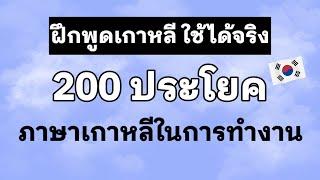 ฝึกพูดเกาหลี ใช้ได้จริง

200 ประโยค

ภาษาเกาหลีในการทำงาน